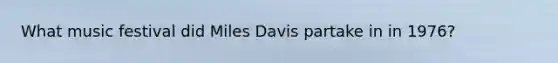 What music festival did Miles Davis partake in in 1976?